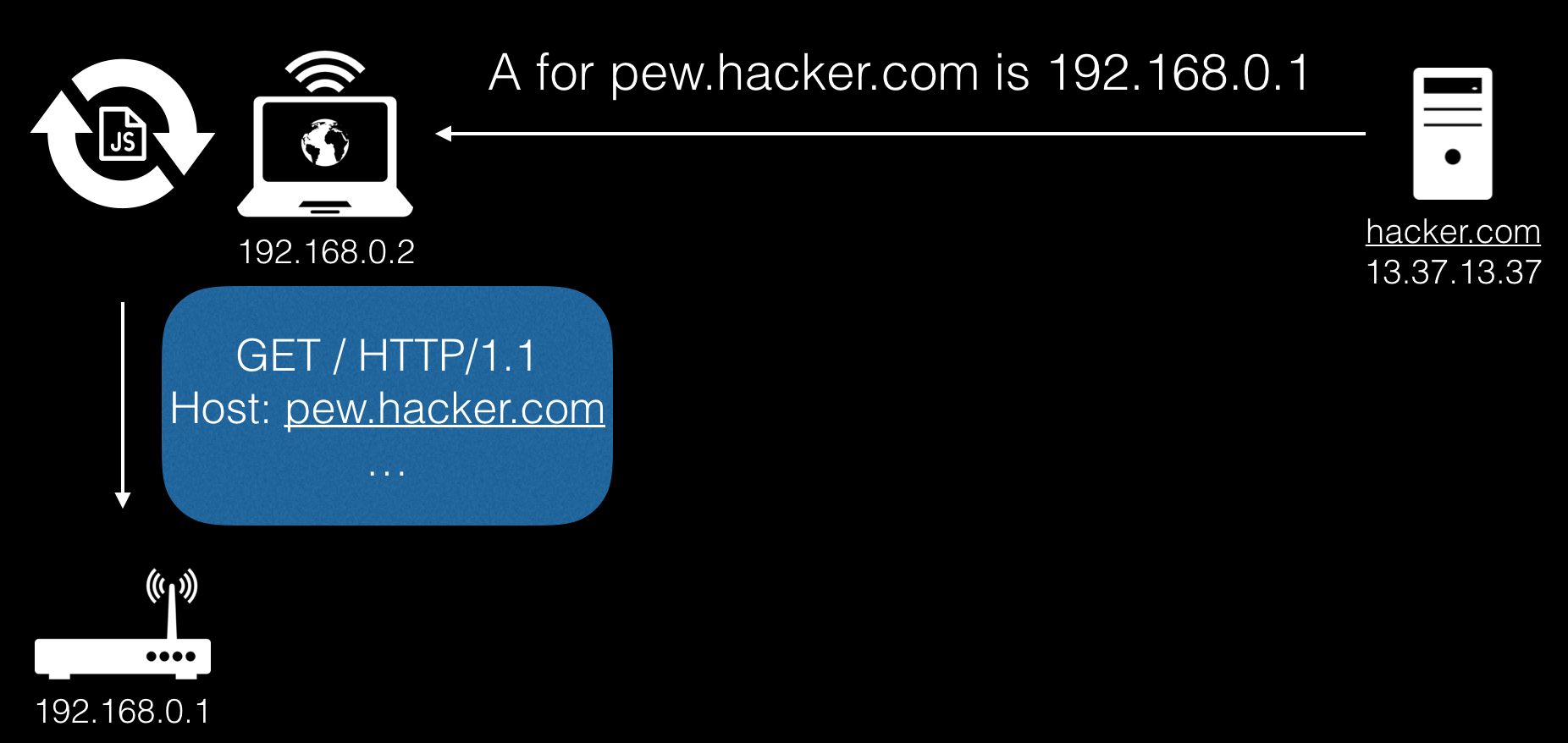 JS

A for pew.hacker.com is 192.168.0.1

192.168.0.2

hacker.com
13.37.13.37

GET / HTTP/1.1
Host: pew.hacker.com
...

192.168.0.1